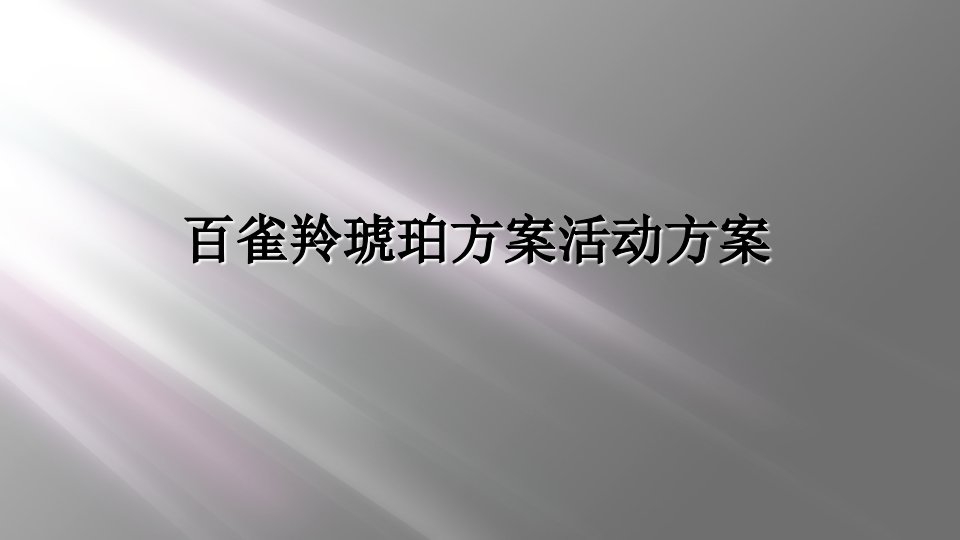 百雀羚琥珀方案活动方案